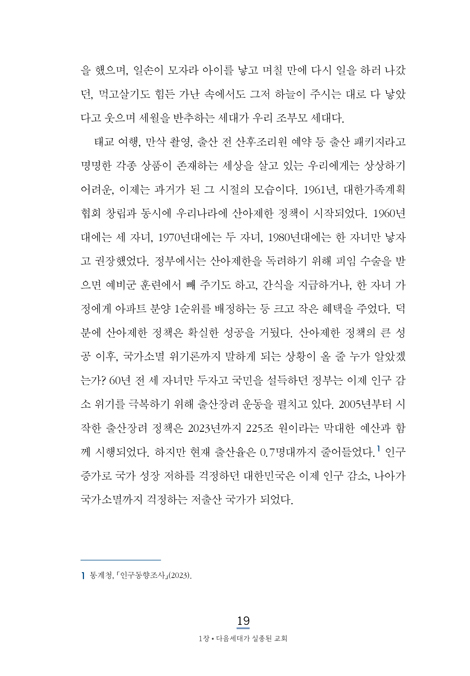 을 했으며, 일손이 모자라 아이를 낳고 며칠 만에 다시 일을 하러 나갔던, 먹고살기도 힘든 가난 속에서도 그저 하늘이 주시는 대로 다 낳았다고 웃으며 세월을 반추하는 세대가 우리 조부모 세대다.

태교 여행, 만삭 촬영, 출산 전 산후조리원 예약 등 출산 패키지라고 명명한 각종 상품이 존재하는 세상을 살고 있는 우리에게는 상상하기 어려운, 이제는 과거가 된 그 시절의 모습이다. 1961년, 대한가족계획협회 창립과 동시에 우리나라에 산아제한 정책이 시작되었다. 1960년대에는 세 자녀, 1970년대에는 두 자녀, 1980년대에는 한 자녀만 낳자고 권장했었다. 정부에서는 산아제한을 독려하기 위해 피임 수술을 받으면 예비군 훈련에서 빼 주기도 하고, 간식을 지급하거나, 한 자녀 가정에게 아파트 분양 1순위를 배정하는 등 크고 작은 혜택을 주었다. 덕분에 산아제한 정책은 확실한 성공을 거뒀다. 산아제한 정책의 큰 성공 이후, 국가소멸 위기론까지 말하게 되는 상황이 올 줄 누가 알았겠는가? 60년 전 세 자녀만 두자고 국민을 설득하던 정부는 이제 인구 감소 위기를 극복하기 위해 출산장려 운동을 펼치고 있다. 2005년부터 시작한 출산장려 정책은 2023년까지 225조 원이라는 막대한 예산과 함께 시행되었다. 하지만 현재 출산율은 0.7명대까지 줄어들었다.$^1$ 인구 증가로 국가 성장 저하를 걱정하던 대한민국은 이제 인구 감소, 나아가 국가소멸까지 걱정하는 저출산 국가가 되었다.

1 통계청, 「인구동향조사」(2023).

19

1장 • 다음세대가 실종된 교회